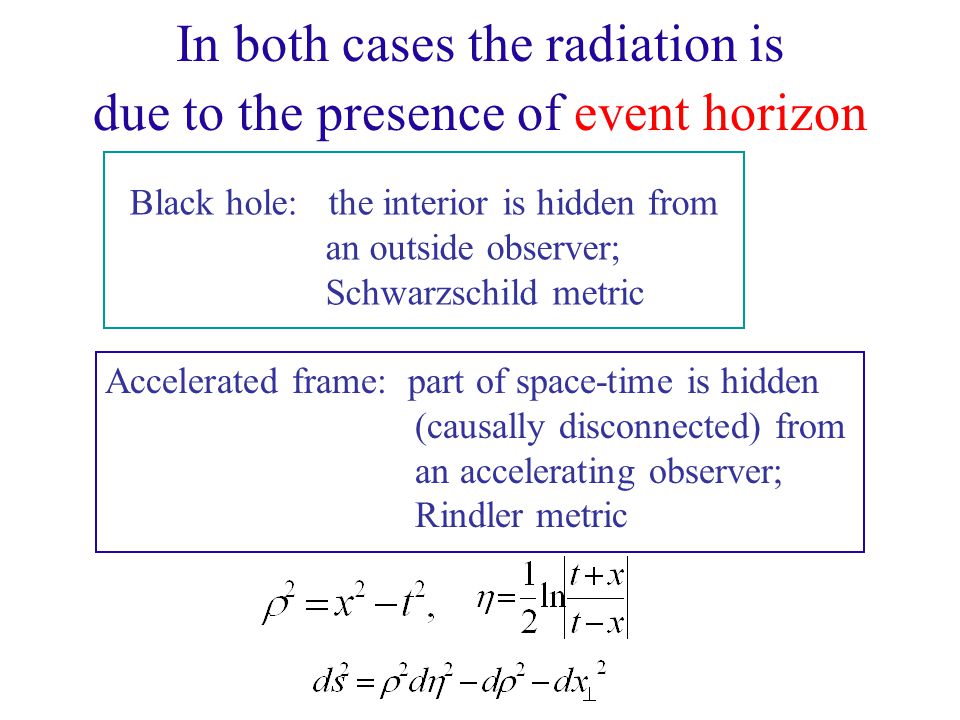 In both cases the radiation is due to the presence of event horizon

Black hole: the interior is hidden from an outside observer; Schwarzschild metric

Accelerated frame: part of space-time is hidden (causally disconnected) from an accelerating observer; Rindler metric

$\rho^2 = x^2 - t^2, \quad \eta = \frac{1}{2}\ln\left|\frac{t+x}{t-x}\right|$

$ds^2 = \rho^2 d\eta^2 - d\rho^2 - dx_\perp^2$